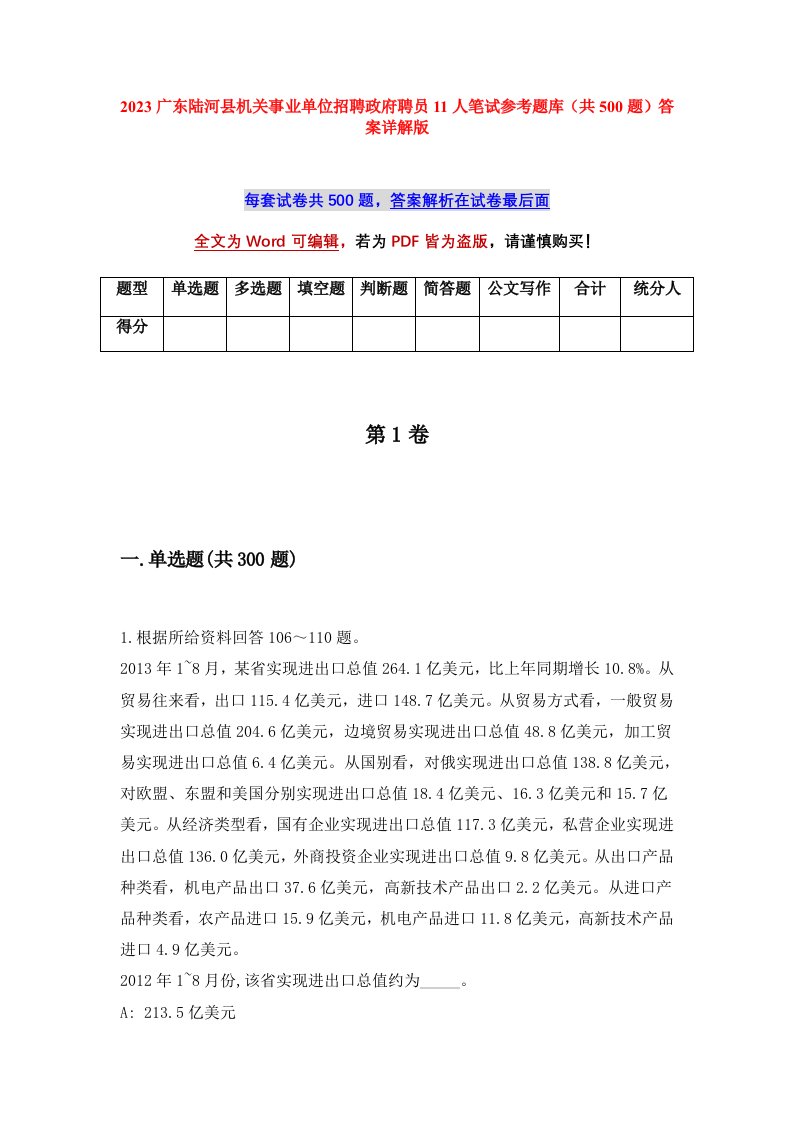 2023 广东陆河县机关事业单位招聘政府聘员 11 人笔试参考题库（共 500 题）答案详解版

每套试卷共 500 题，答案解析在试卷最后面

全文为 Word 可编辑，若为 PDF 皆为盗版，请谨慎购买！

| 题型 | 单选题 | 多选题 | 填空题 | 判断题 | 简答题 | 公文写作 | 合计 | 统分人 |
|---|---|---|---|---|---|---|---|---|
| 得分 | | | | | | | | |

第 1 卷

一.单选题(共 300 题)

1.根据所给资料回答 106～110 题。
2013 年 1~8 月，某省实现进出口总值 264.1 亿美元，比上年同期增长 10.8%。从贸易往来看，出口 115.4 亿美元，进口 148.7 亿美元。从贸易方式看，一般贸易实现进出口总值 204.6 亿美元，边境贸易实现进出口总值 48.8 亿美元，加工贸易实现进出口总值 6.4 亿美元。从国别看，对俄实现进出口总值 138.8 亿美元，对欧盟、东盟和美国分别实现进出口总值 18.4 亿美元、16.3 亿美元和 15.7 亿美元。从经济类型看，国有企业实现进出口总值 117.3 亿美元，私营企业实现进出口总值 136.0 亿美元，外商投资企业实现进出口总值 9.8 亿美元。从出口产品种类看，机电产品出口 37.6 亿美元，高新技术产品出口 2.2 亿美元。从进口产品种类看，农产品进口 15.9 亿美元，机电产品进口 11.8 亿美元，高新技术产品进口 4.9 亿美元。
2012 年 1~8 月份,该省实现进出口总值约为_____。
A: 213.5 亿美元